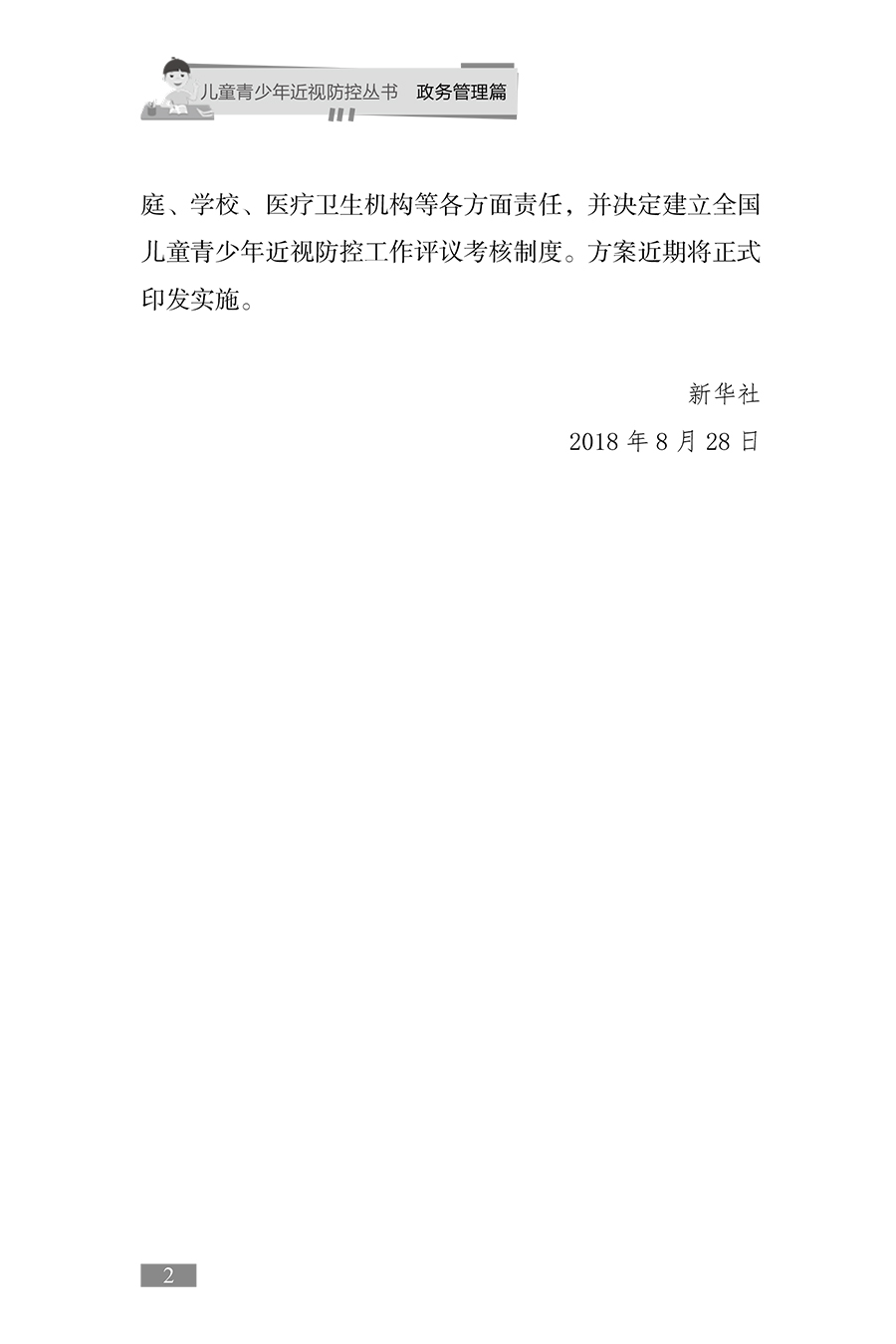 儿童青少年近视防控丛书 政务管理篇

庭、学校、医疗卫生机构等各方面责任，并决定建立全国儿童青少年近视防控工作评议考核制度。方案近期将正式印发实施。

新华社

2018年8月28日

2